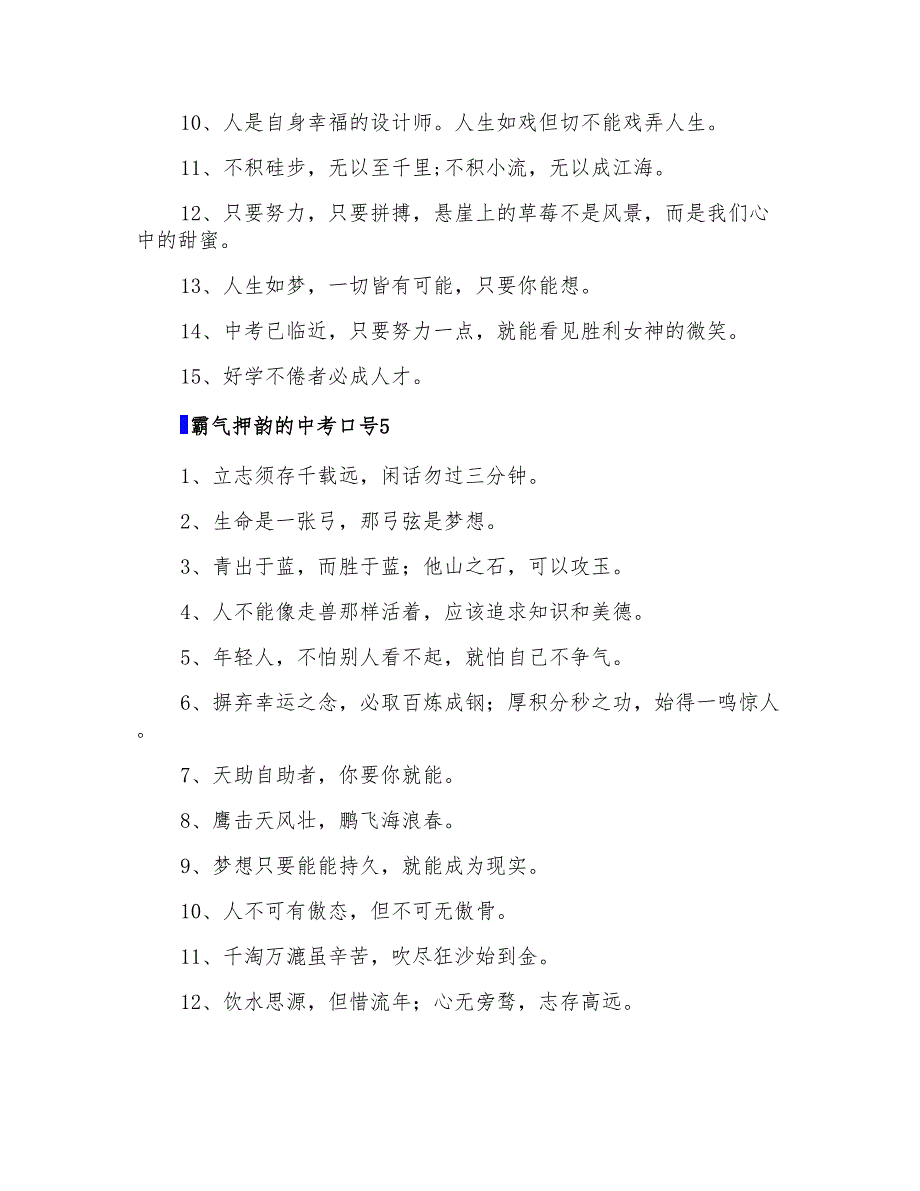 10、人是自身幸福的设计师。人生如戏但切不能戏弄人生。

11、不积硅步，无以至千里;不积小流，无以成江海。

12、只要努力，只要拼搏，悬崖上的草莓不是风景，而是我们心中的甜蜜。

13、人生如梦，一切皆有可能，只要你能想。

14、中考已临近，只要努力一点，就能看见胜利女神的微笑。

15、好学不倦者必成人才。

霸气押韵的中考口号5

1、立志须存千载远，闲话勿过三分钟。

2、生命是一张弓，那弓弦是梦想。

3、青出于蓝，而胜于蓝；他山之石，可以攻玉。

4、人不能像走兽那样活着，应该追求知识和美德。

5、年轻人，不怕别人看不起，就怕自己不争气。

6、摒弃幸运之念，必取百炼成钢；厚积分秒之功，始得一鸣惊人。

7、天助自助者，你要你就能。

8、鹰击天风壮，鹏飞海浪春。

9、梦想只要能能持久，就能成为现实。

10、人不可有傲态，但不可无傲骨。

11、千淘万漉虽辛苦，吹尽狂沙始到金。

12、饮水思源，但惜流年；心无旁骛，志存高远。